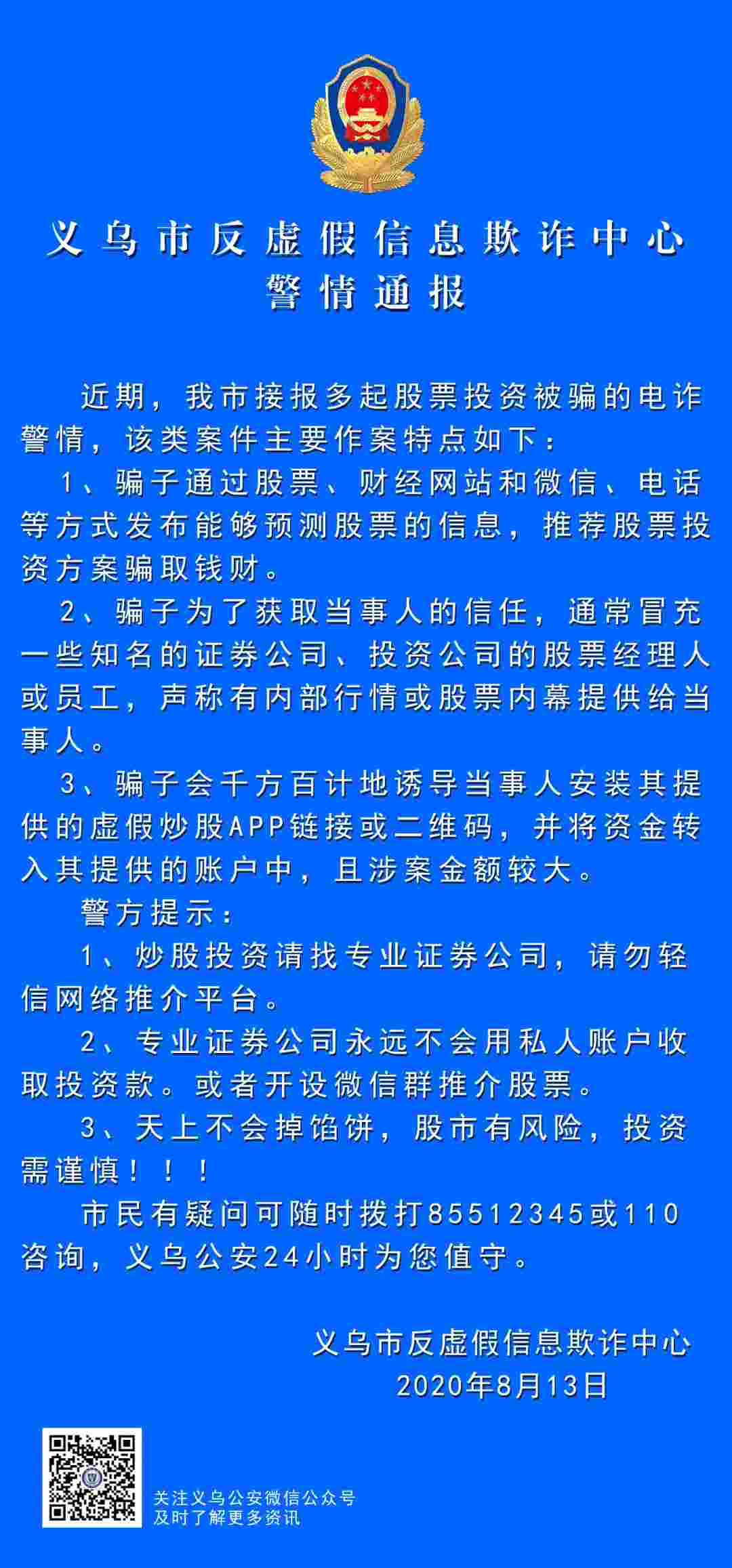 义乌市反虚假信息欺诈中心
警情通报

近期，我市接报多起股票投资被骗的电诈警情，该类案件主要作案特点如下：

1、骗子通过股票、财经网站和微信、电话等方式发布能够预测股票的信息，推荐股票投资方案骗取钱财。

2、骗子为了获取当事人的信任，通常冒充一些知名的证券公司、投资公司的股票经理人或员工，声称有内部行情或股票内幕提供给当事人。

3、骗子会千方百计地诱导当事人安装其提供的虚假炒股APP链接或二维码，并将资金转入其提供的账户中，且涉案金额较大。

警方提示：

1、炒股投资请找专业证券公司，请勿轻信网络推介平台。

2、专业证券公司永远不会用私人账户收取投资款。或者开设微信群推介股票。

3、天上不会掉馅饼，股市有风险，投资需谨慎！！！

市民有疑问可随时拨打85512345或110咨询，义乌公安24小时为您值守。

义乌市反虚假信息欺诈中心
2020年8月13日

关注义乌公安微信公众号
及时了解更多资讯